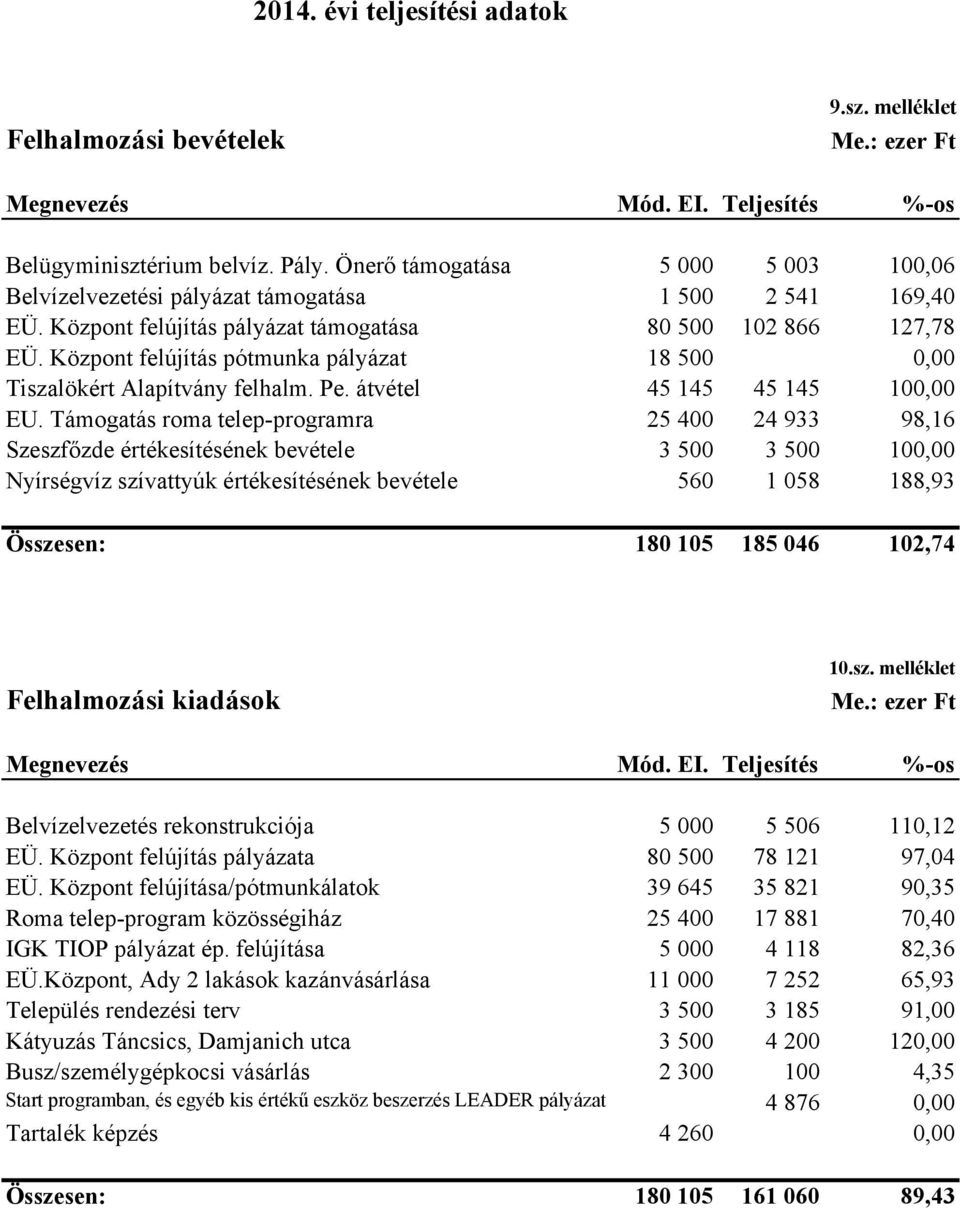 2014. évi teljesítési adatok

9.sz. melléklet

Felhalmozási bevételek

Me.: ezer Ft

| Megnevezés | Mód. EI. | Teljesítés | %-os |
|---|---|---|---|
| Belügyminisztérium belvíz. Pály. Önerő támogatása | 5 000 | 5 003 | 100,06 |
| Belvízelvezetési pályázat támogatása | 1 500 | 2 541 | 169,40 |
| EÜ. Központ felújítás pályázat támogatása | 80 500 | 102 866 | 127,78 |
| EÜ. Központ felújítás pótmunka pályázat | 18 500 | | 0,00 |
| Tiszalökért Alapítvány felhalm. Pe. átvétel | 45 145 | 45 145 | 100,00 |
| EU. Támogatás roma telep-programra | 25 400 | 24 933 | 98,16 |
| Szeszfőzde értékesítésének bevétele | 3 500 | 3 500 | 100,00 |
| Nyírségvíz szívattyúk értékesítésének bevétele | 560 | 1 058 | 188,93 |
| Összesen: | 180 105 | 185 046 | 102,74 |

10.sz. melléklet

Felhalmozási kiadások

Me.: ezer Ft

| Megnevezés | Mód. EI. | Teljesítés | %-os |
|---|---|---|---|
| Belvízelvezetés rekonstrukciója | 5 000 | 5 506 | 110,12 |
| EÜ. Központ felújítás pályázata | 80 500 | 78 121 | 97,04 |
| EÜ. Központ felújítása/pótmunkálatok | 39 645 | 35 821 | 90,35 |
| Roma telep-program közösségiház | 25 400 | 17 881 | 70,40 |
| IGK TIOP pályázat ép. felújítása | 5 000 | 4 118 | 82,36 |
| EÜ.Központ, Ady 2 lakások kazánvásárlása | 11 000 | 7 252 | 65,93 |
| Település rendezési terv | 3 500 | 3 185 | 91,00 |
| Kátyuzás Táncsics, Damjanich utca | 3 500 | 4 200 | 120,00 |
| Busz/személygépkocsi vásárlás | 2 300 | 100 | 4,35 |
| Start programban, és egyéb kis értékű eszköz beszerzés LEADER pályázat | | 4 876 | 0,00 |
| Tartalék képzés | 4 260 | | 0,00 |
| Összesen: | 180 105 | 161 060 | 89,43 |